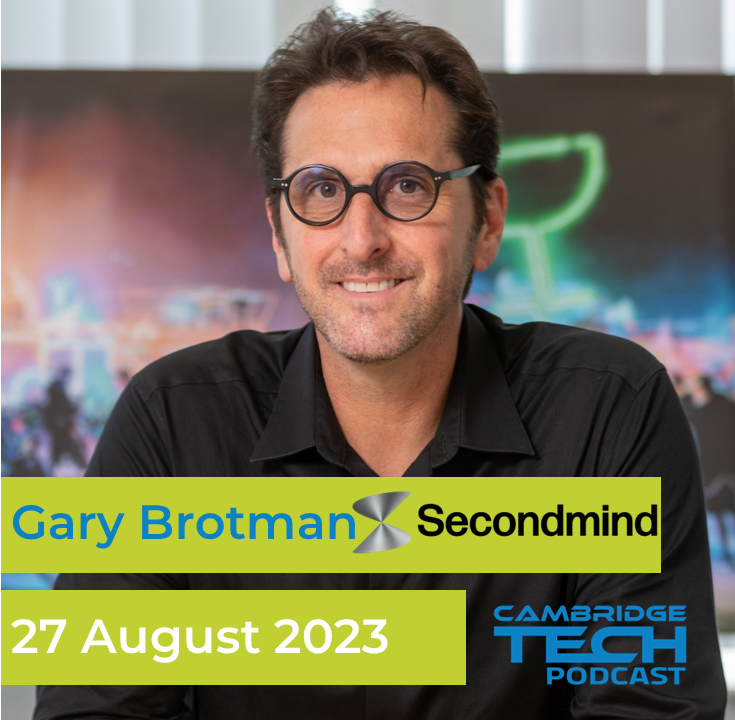 Gary Brotman Secondmind

27 August 2023

CAMBRIDGE TECH PODCAST